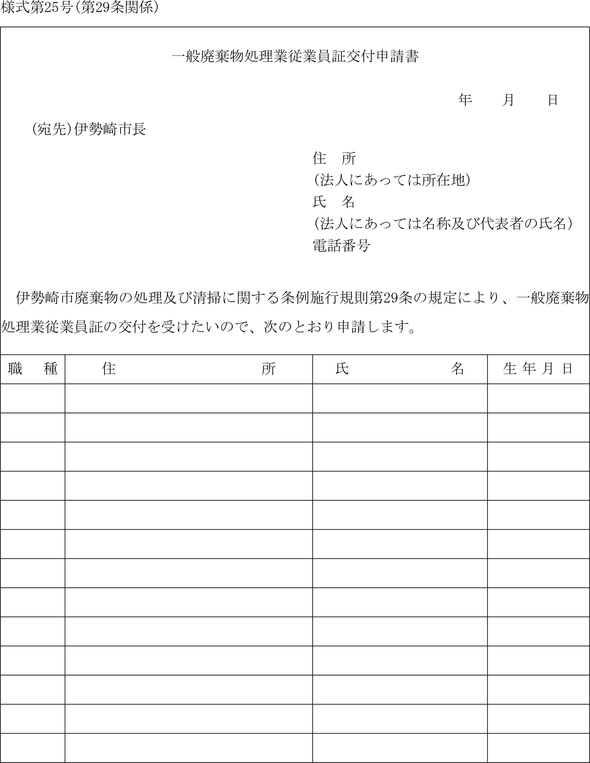 様式第25号(第29条関係)

一般廃棄物処理業従業員証交付申請書

年　月　日

(宛先)伊勢崎市長

住　所
(法人にあっては所在地)
氏　名
(法人にあっては名称及び代表者の氏名)
電話番号

伊勢崎市廃棄物の処理及び清掃に関する条例施行規則第29条の規定により、一般廃棄物処理業従業員証の交付を受けたいので、次のとおり申請します。

| 職　種 | 住　所 | 氏　名 | 生年月日 |
|---|---|---|---|
| | | | |
| | | | |
| | | | |
| | | | |
| | | | |
| | | | |
| | | | |
| | | | |
| | | | |
| | | | |
| | | | |
| | | | |
| | | | |